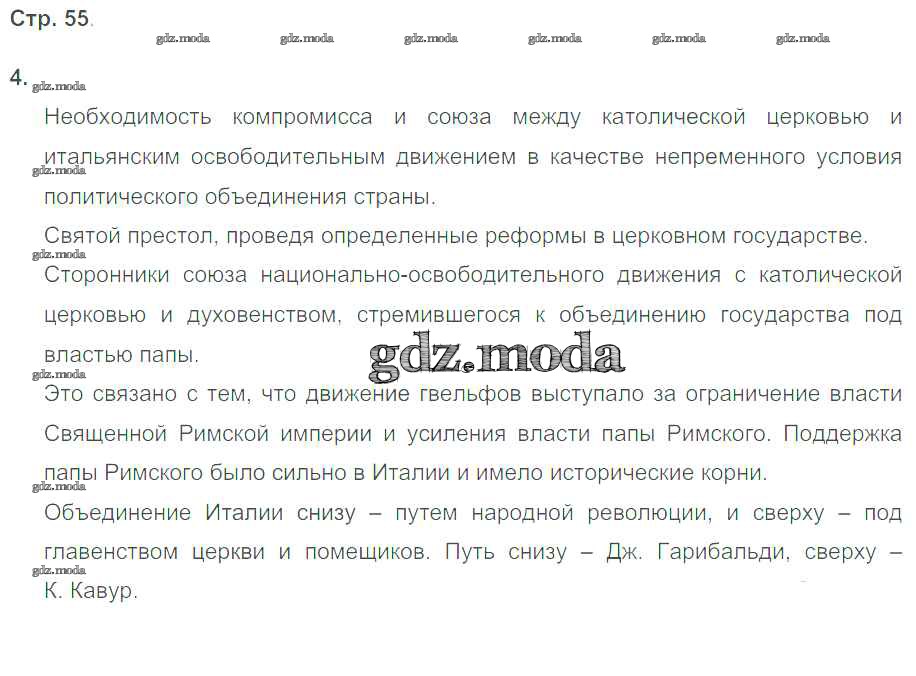 Стр. 55.

4.

Необходимость компромисса и союза между католической церковью и итальянским освободительным движением в качестве непременного условия политического объединения страны.

Святой престол, проведя определенные реформы в церковном государстве.

Сторонники союза национально-освободительного движения с католической церковью и духовенством, стремившегося к объединению государства под властью папы.

Это связано с тем, что движение гвельфов выступало за ограничение власти Священной Римской империи и усиления власти папы Римского. Поддержка папы Римского было сильно в Италии и имело исторические корни.

Объединение Италии снизу – путем народной революции, и сверху – под главенством церкви и помещиков. Путь снизу – Дж. Гарибальди, сверху – К. Кавур.

gdz.moda